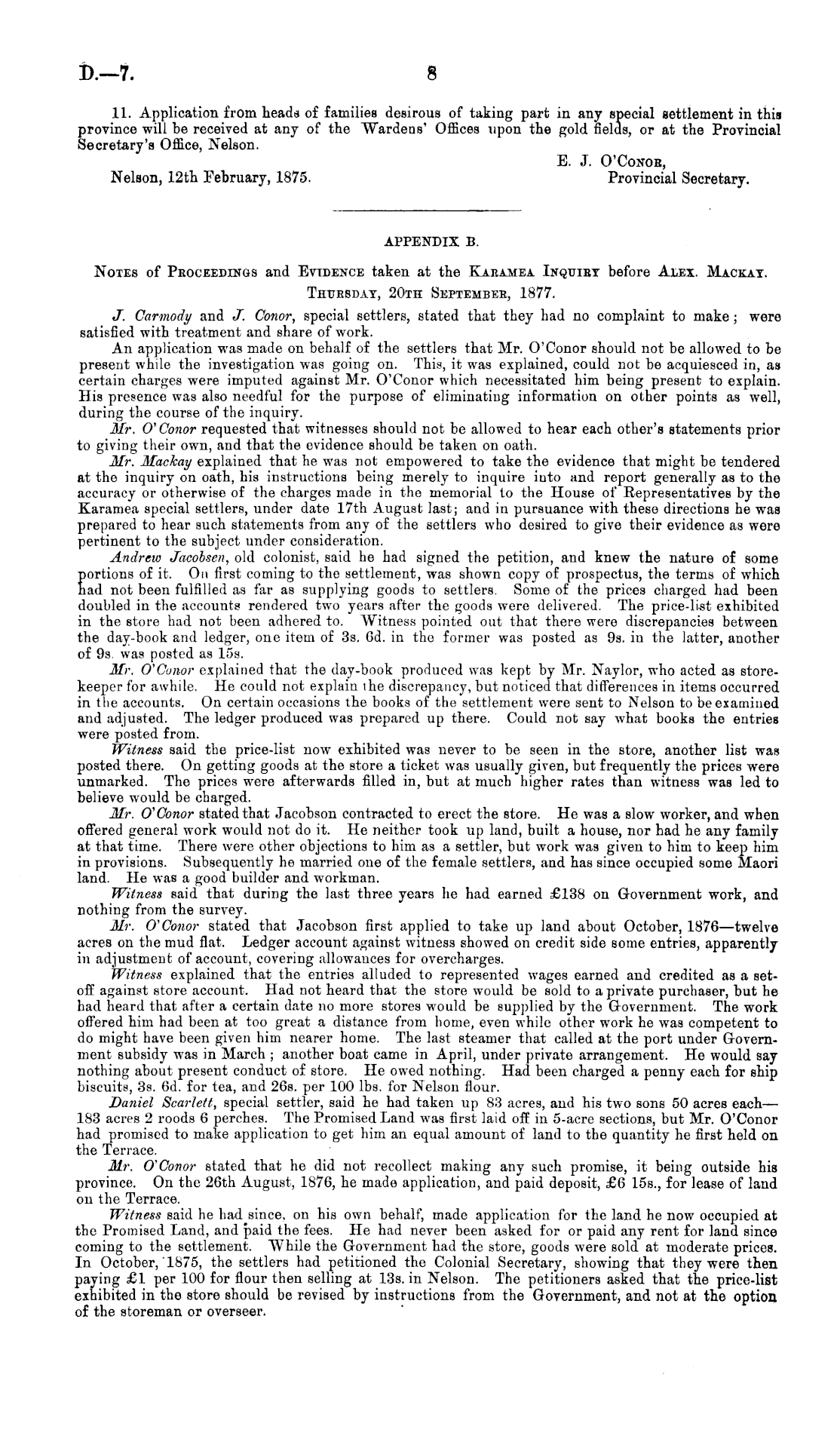 D.—7. 8

11. Application from heads of families desirous of taking part in any special settlement in this province will be received at any of the Wardens' Offices upon the gold fields, or at the Provincial Secretary's Office, Nelson.

E. J. O'Conor,
Provincial Secretary.

Nelson, 12th February, 1875.

APPENDIX B.

Notes of Proceedings and Evidence taken at the Karamea Inquiry before Alex. Mackay.

Thursday, 20th September, 1877.

J. Carmody and J. Conor, special settlers, stated that they had no complaint to make; were satisfied with treatment and share of work.

An application was made on behalf of the settlers that Mr. O'Conor should not be allowed to be present while the investigation was going on. This, it was explained, could not be acquiesced in, as certain charges were imputed against Mr. O'Conor which necessitated him being present to explain. His presence was also needful for the purpose of eliminating information on other points as well, during the course of the inquiry.

Mr. O'Conor requested that witnesses should not be allowed to hear each other's statements prior to giving their own, and that the evidence should be taken on oath.

Mr. Mackay explained that he was not empowered to take the evidence that might be tendered at the inquiry on oath, his instructions being merely to inquire into and report generally as to the accuracy or otherwise of the charges made in the memorial to the House of Representatives by the Karamea special settlers, under date 17th August last; and in pursuance with these directions he was prepared to hear such statements from any of the settlers who desired to give their evidence as were pertinent to the subject under consideration.

Andrew Jacobsen, old colonist, said he had signed the petition, and knew the nature of some portions of it. On first coming to the settlement, was shown copy of prospectus, the terms of which had not been fulfilled as far as supplying goods to settlers. Some of the prices charged had been doubled in the accounts rendered two years after the goods were delivered. The price-list exhibited in the store had not been adhered to. Witness pointed out that there were discrepancies between the day-book and ledger, one item of 3s. 6d. in the former was posted as 9s. in the latter, another of 9s. was posted as 15s.

Mr. O'Conor explained that the day-book produced was kept by Mr. Naylor, who acted as storekeeper for awhile. He could not explain the discrepancy, but noticed that differences in items occurred in the accounts. On certain occasions the books of the settlement were sent to Nelson to be examined and adjusted. The ledger produced was prepared up there. Could not say what books the entries were posted from.

Witness said the price-list now exhibited was never to be seen in the store, another list was posted there. On getting goods at the store a ticket was usually given, but frequently the prices were unmarked. The prices were afterwards filled in, but at much higher rates than witness was led to believe would be charged.

Mr. O'Conor stated that Jacobson contracted to erect the store. He was a slow worker, and when offered general work would not do it. He neither took up land, built a house, nor had he any family at that time. There were other objections to him as a settler, but work was given to him to keep him in provisions. Subsequently he married one of the female settlers, and has since occupied some Maori land. He was a good builder and workman.

Witness said that during the last three years he had earned £138 on Government work, and nothing from the survey.

Mr. O'Conor stated that Jacobson first applied to take up land about October, 1876—twelve acres on the mud flat. Ledger account against witness showed on credit side some entries, apparently in adjustment of account, covering allowances for overcharges.

Witness explained that the entries alluded to represented wages earned and credited as a set-off against store account. Had not heard that the store would be sold to a private purchaser, but he had heard that after a certain date no more stores would be supplied by the Government. The work offered him had been at too great a distance from home, even while other work he was competent to do might have been given him nearer home. The last steamer that called at the port under Government subsidy was in March; another boat came in April, under private arrangement. He would say nothing about present conduct of store. He owed nothing. Had been charged a penny each for ship biscuits, 3s. 6d. for tea, and 26s. per 100 lbs. for Nelson flour.

Daniel Scarlett, special settler, said he had taken up 83 acres, and his two sons 50 acres each—183 acres 2 roods 6 perches. The Promised Land was first laid off in 5-acre sections, but Mr. O'Conor had promised to make application to get him an equal amount of land to the quantity he first held on the Terrace.

Mr. O'Conor stated that he did not recollect making any such promise, it being outside his province. On the 26th August, 1876, he made application, and paid deposit, £6 15s., for lease of land on the Terrace.

Witness said he had since, on his own behalf, made application for the land he now occupied at the Promised Land, and paid the fees. He had never been asked for or paid any rent for land since coming to the settlement. While the Government had the store, goods were sold at moderate prices. In October, 1875, the settlers had petitioned the Colonial Secretary, showing that they were then paying £1 per 100 for flour then selling at 13s. in Nelson. The petitioners asked that the price-list exhibited in the store should be revised by instructions from the Government, and not at the option of the storeman or overseer.